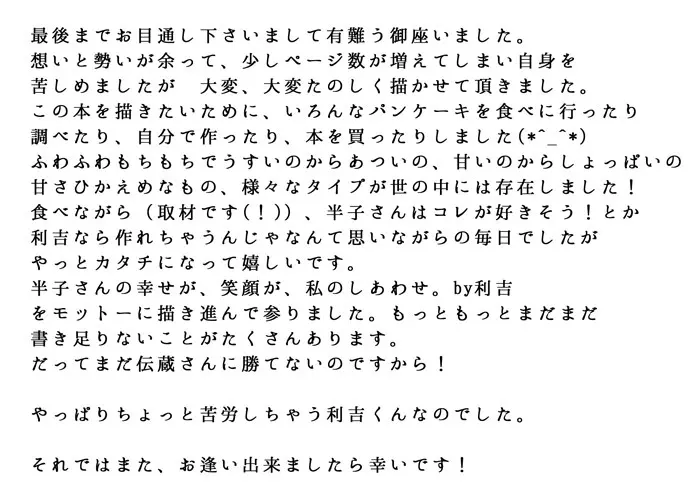 最後までお目通し下さいまして有難う御座いました。
想いと勢いが余って、少しページ数が増えてしまい自身を
苦しめましたが　大変、大変たのしく描かせて頂きました。
この本を描きたいために、いろんなパンケーキを食べに行ったり
調べたり、自分で作ったり、本を買ったりしました(*^_^*)
ふわふわもちもちでうすいのからあついの、甘いのからしょっぱいの
甘さひかえめなもの、様々なタイプが世の中には存在しました！
食べながら（取材です(！)）、半子さんはコレが好きそう！とか
利吉なら作れちゃうんじゃなんて思いながらの毎日でしたが
やっとカタチになって嬉しいです。
半子さんの幸せが、笑顔が、私のしあわせ。by利吉
をモットーに描き進んで参りました。もっともっとまだまだ
書き足りないことがたくさんあります。
だってまだ伝蔵さんに勝てないのですから！

やっぱりちょっと苦労しちゃう利吉くんなのでした。

それではまた、お逢い出来ましたら幸いです！